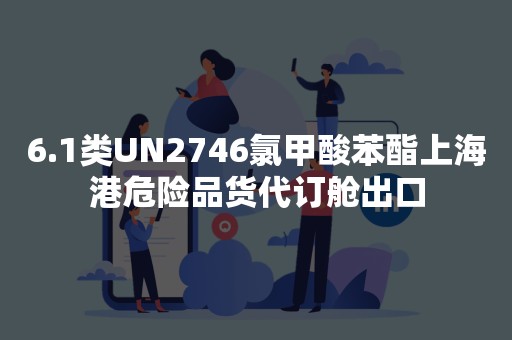 6.1类UN2746氯甲酸苯酯上海港危险品货代订舱出口